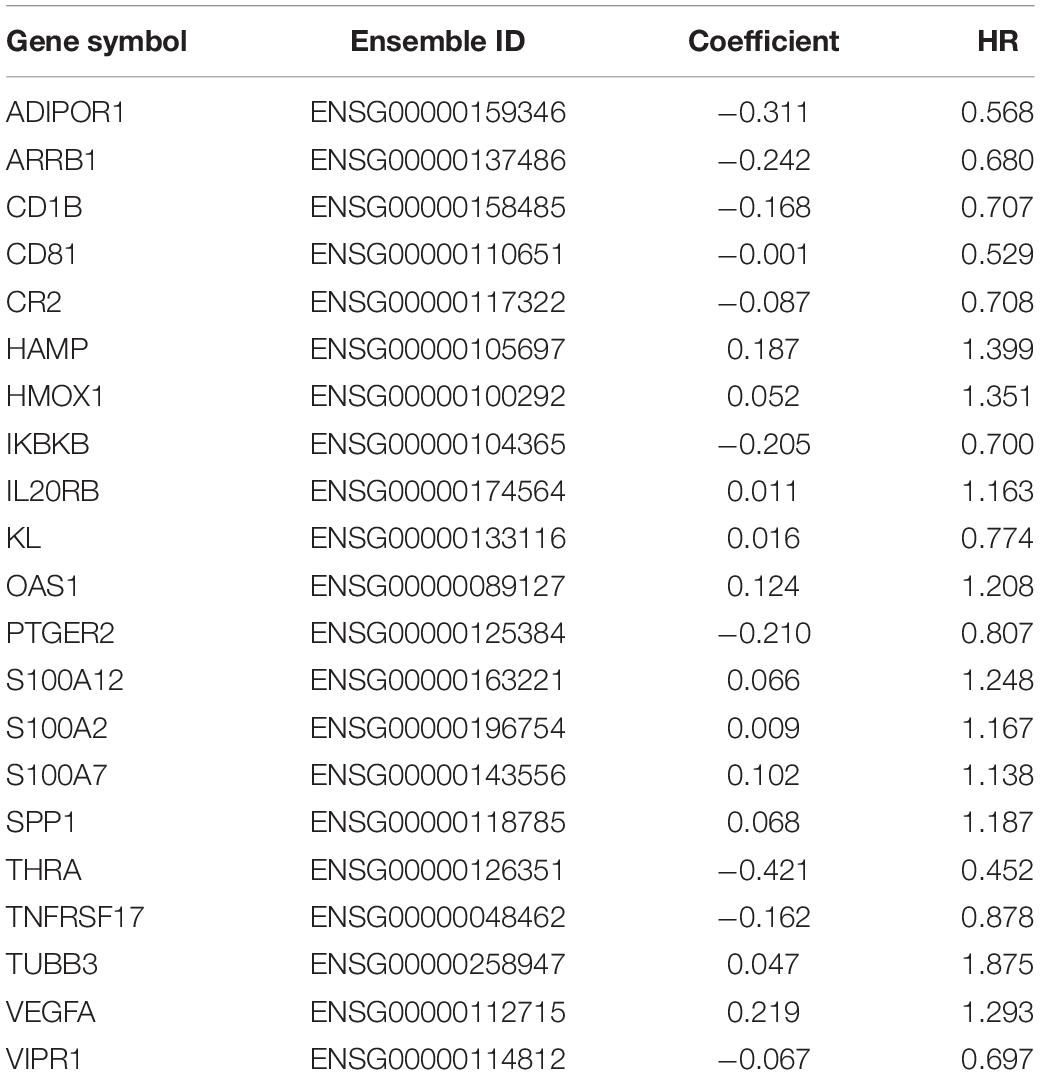 | Gene symbol | Ensemble ID | Coefficient | HR |
|---|---|---|---|
| ADIPOR1 | ENSG00000159346 | −0.311 | 0.568 |
| ARRB1 | ENSG00000137486 | −0.242 | 0.680 |
| CD1B | ENSG00000158485 | −0.168 | 0.707 |
| CD81 | ENSG00000110651 | −0.001 | 0.529 |
| CR2 | ENSG00000117322 | −0.087 | 0.708 |
| HAMP | ENSG00000105697 | 0.187 | 1.399 |
| HMOX1 | ENSG00000100292 | 0.052 | 1.351 |
| IKBKB | ENSG00000104365 | −0.205 | 0.700 |
| IL20RB | ENSG00000174564 | 0.011 | 1.163 |
| KL | ENSG00000133116 | 0.016 | 0.774 |
| OAS1 | ENSG00000089127 | 0.124 | 1.208 |
| PTGER2 | ENSG00000125384 | −0.210 | 0.807 |
| S100A12 | ENSG00000163221 | 0.066 | 1.248 |
| S100A2 | ENSG00000196754 | 0.009 | 1.167 |
| S100A7 | ENSG00000143556 | 0.102 | 1.138 |
| SPP1 | ENSG00000118785 | 0.068 | 1.187 |
| THRA | ENSG00000126351 | −0.421 | 0.452 |
| TNFRSF17 | ENSG00000048462 | −0.162 | 0.878 |
| TUBB3 | ENSG00000258947 | 0.047 | 1.875 |
| VEGFA | ENSG00000112715 | 0.219 | 1.293 |
| VIPR1 | ENSG00000114812 | −0.067 | 0.697 |